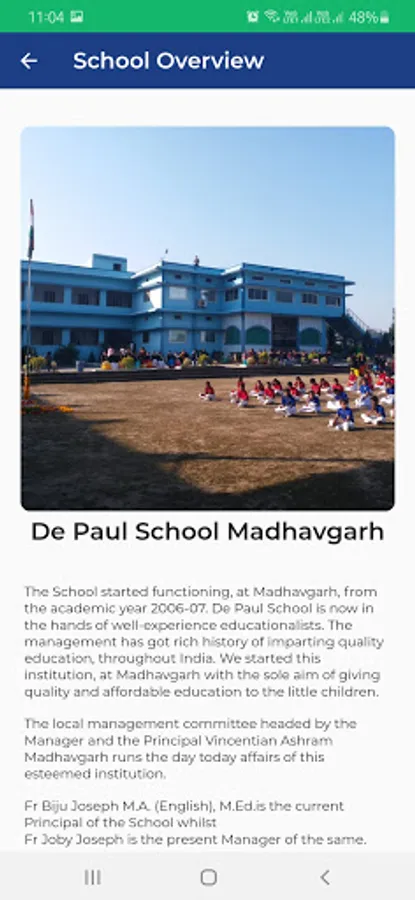 11:04 48%

School Overview

De Paul School Madhavgarh

The School started functioning, at Madhavgarh, from the academic year 2006-07. De Paul School is now in the hands of well-experience educationalists. The management has got rich history of imparting quality education, throughout India. We started this institution, at Madhavgarh with the sole aim of giving quality and affordable education to the little children.

The local management committee headed by the Manager and the Principal Vincentian Ashram Madhavgarh runs the day today affairs of this esteemed institution.

Fr Biju Joseph M.A. (English), M.Ed.is the current Principal of the School whilst
Fr Joby Joseph is the present Manager of the same.